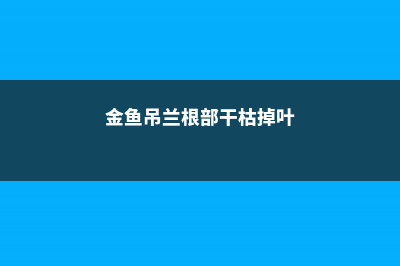 金鱼吊兰根部干枯掉叶